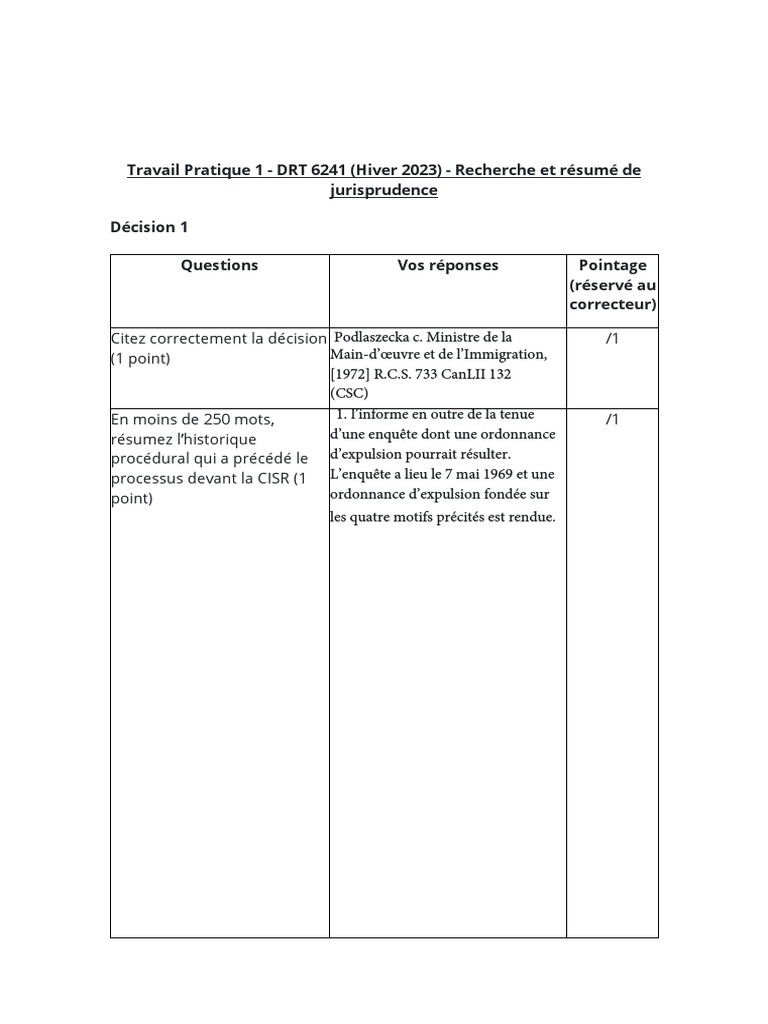 Travail Pratique 1 - DRT 6241 (Hiver 2023) - Recherche et résumé de jurisprudence

Décision 1

| Questions | Vos réponses | Pointage (réservé au correcteur) |
|---|---|---|
| Citez correctement la décision (1 point) | Podlaszecka c. Ministre de la Main-d'œuvre et de l'Immigration, [1972] R.C.S. 733 CanLII 132 (CSC) | /1 |
| En moins de 250 mots, résumez l'historique procédural qui a précédé le processus devant la CISR (1 point) | 1. l'informe en outre de la tenue d'une enquête dont une ordonnance d'expulsion pourrait résulter. L'enquête a lieu le 7 mai 1969 et une ordonnance d'expulsion fondée sur les quatre motifs précités est rendue. | /1 |